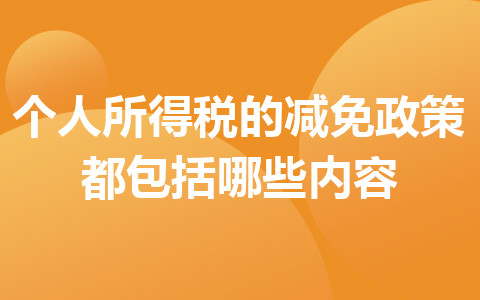 个人所得税的减免政策
都包括哪些内容